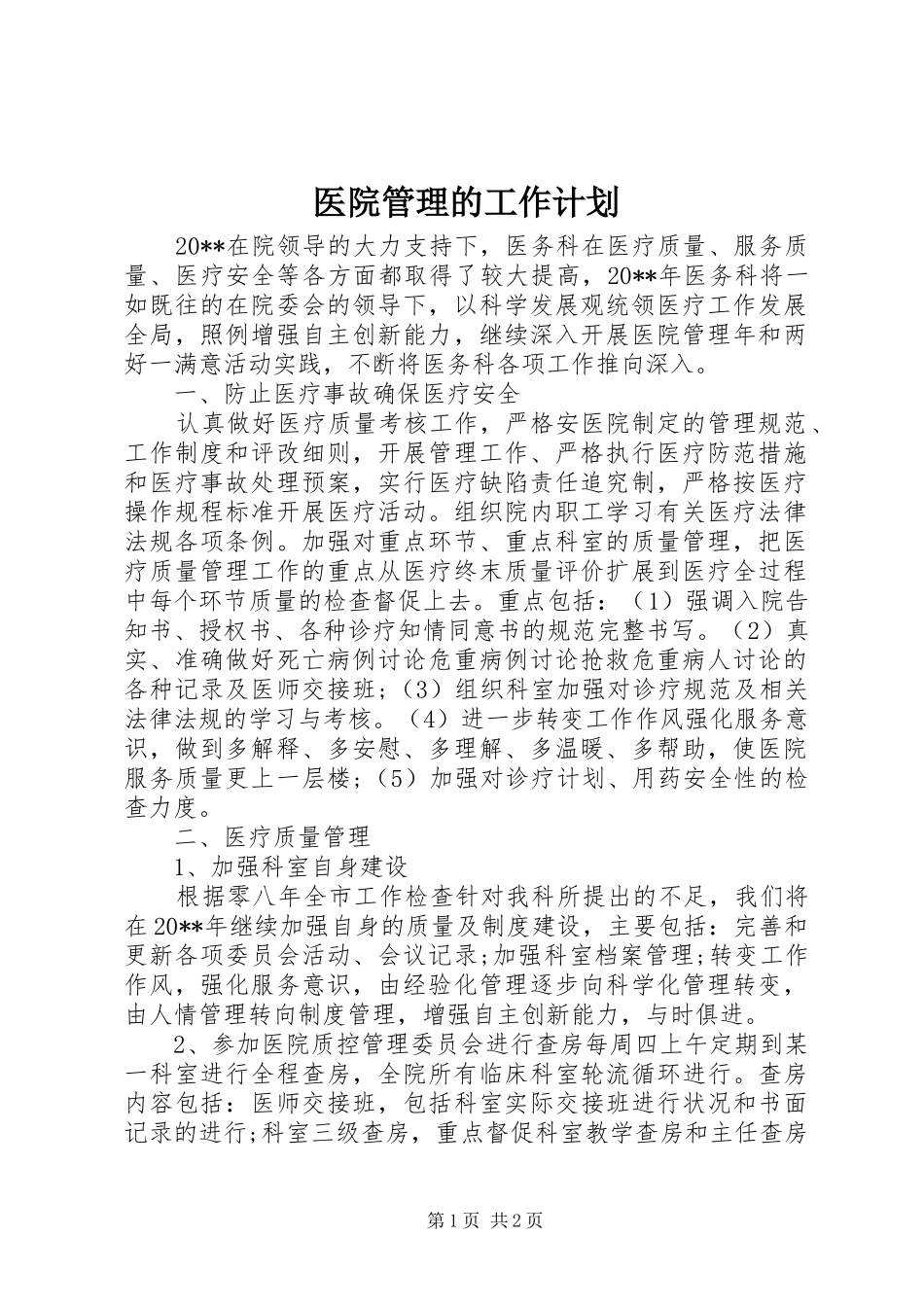 医院管理的工作计划

20**在院领导的大力支持下，医务科在医疗质量、服务质量、医疗安全等各方面都取得了较大提高，20**年医务科将一如既往的在院委会的领导下，以科学发展观统领医疗工作发展全局，照例增强自主创新能力，继续深入开展医院管理年和两好一满意活动实践，不断将医务科各项工作推向深入。

一、防止医疗事故确保医疗安全

认真做好医疗质量考核工作，严格安医院制定的管理规范、工作制度和评改细则，开展管理工作、严格执行医疗防范措施和医疗事故处理预案，实行医疗缺陷责任追究制，严格按医疗操作规程标准开展医疗活动。组织院内职工学习有关医疗法律法规各项条例。加强对重点环节、重点科室的质量管理，把医疗质量管理工作的重点从医疗终末质量评价扩展到医疗全过程中每个环节质量的检查督促上去。重点包括：（1）强调入院告知书、授权书、各种诊疗知情同意书的规范完整书写。（2）真实、准确做好死亡病例讨论危重病例讨论抢救危重病人讨论的各种记录及医师交接班；（3）组织科室加强对诊疗规范及相关法律法规的学习与考核。（4）进一步转变工作作风强化服务意识，做到多解释、多安慰、多理解、多温暖、多帮助，使医院服务质量更上一层楼；（5）加强对诊疗计划、用药安全性的检查力度。

二、医疗质量管理

1、加强科室自身建设

根据零八年全市工作检查针对我科所提出的不足，我们将在20**年继续加强自身的质量及制度建设，主要包括：完善和更新各项委员会活动、会议记录;加强科室档案管理;转变工作作风，强化服务意识，由经验化管理逐步向科学化管理转变，由人情管理转向制度管理，增强自主创新能力，与时俱进。

2、参加医院质控管理委员会进行查房每周四上午定期到某一科室进行全程查房，全院所有临床科室轮流循环进行。查房内容包括：医师交接班，包括科室实际交接班进行状况和书面记录的进行;科室三级查房，重点督促科室教学查房和主任查房

第1页 共2页